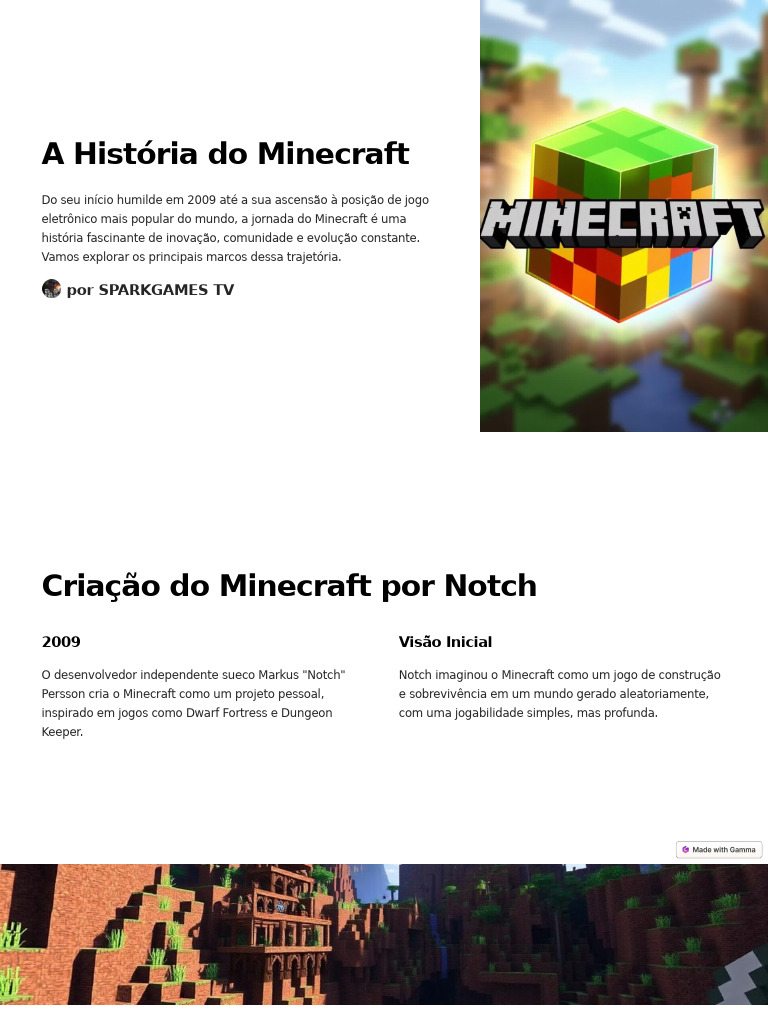 A História do Minecraft

Do seu início humilde em 2009 até a sua ascensão à posição de jogo eletrônico mais popular do mundo, a jornada do Minecraft é uma história fascinante de inovação, comunidade e evolução constante. Vamos explorar os principais marcos dessa trajetória.

por SPARKGAMES TV

MINECRAFT

Criação do Minecraft por Notch

2009

O desenvolvedor independente sueco Markus "Notch" Persson cria o Minecraft como um projeto pessoal, inspirado em jogos como Dwarf Fortress e Dungeon Keeper.

Visão Inicial

Notch imaginou o Minecraft como um jogo de construção e sobrevivência em um mundo gerado aleatoriamente, com uma jogabilidade simples, mas profunda.

Made with Gamma